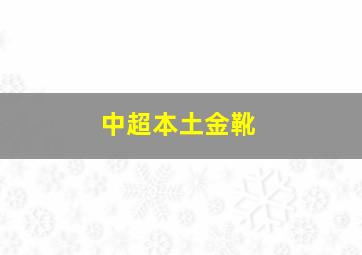 中超本土金靴